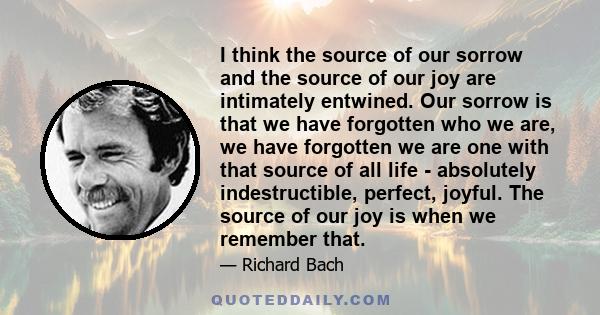 I think the source of our sorrow and the source of our joy are intimately entwined. Our sorrow is that we have forgotten who we are, we have forgotten we are one with that source of all life - absolutely indestructible, perfect, joyful. The source of our joy is when we remember that.

— Richard Bach

QUOTEDDAILY.COM